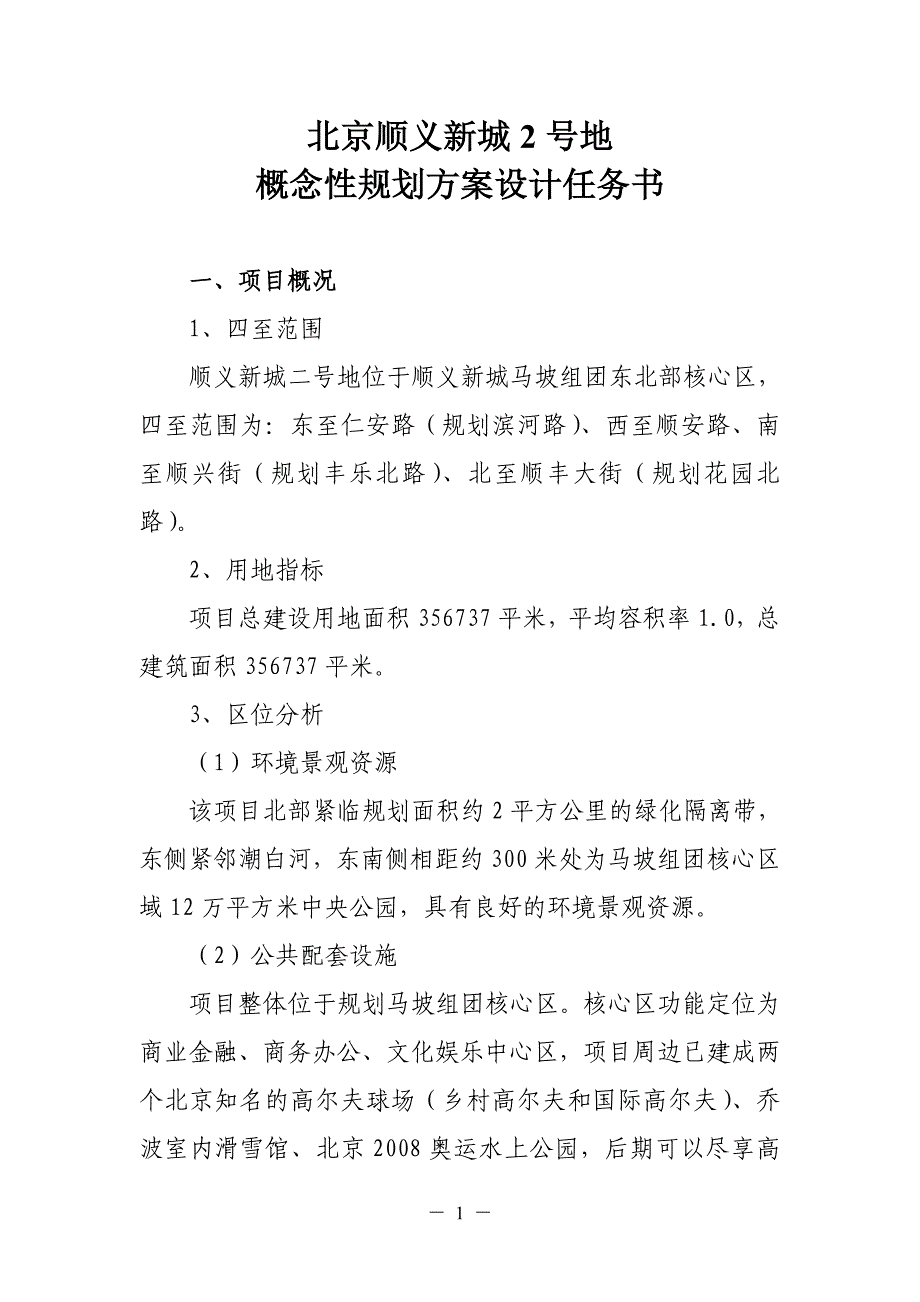 北京顺义新城 2 号地
概念性规划方案设计任务书

一、项目概况

1、四至范围

顺义新城二号地位于顺义新城马坡组团东北部核心区，四至范围为：东至仁安路（规划滨河路）、西至顺安路、南至顺兴街（规划丰乐北路）、北至顺丰大街（规划花园北路）。

2、用地指标

项目总建设用地面积 356737 平米，平均容积率 1.0，总建筑面积 356737 平米。

3、区位分析

（1）环境景观资源

该项目北部紧临规划面积约 2 平方公里的绿化隔离带，东侧紧邻潮白河，东南侧相距约 300 米处为马坡组团核心区域 12 万平方米中央公园，具有良好的环境景观资源。

（2）公共配套设施

项目整体位于规划马坡组团核心区。核心区功能定位为商业金融、商务办公、文化娱乐中心区，项目周边已建成两个北京知名的高尔夫球场（乡村高尔夫和国际高尔夫）、乔波室内滑雪馆、北京 2008 奥运水上公园，后期可以尽享高

— 1 —